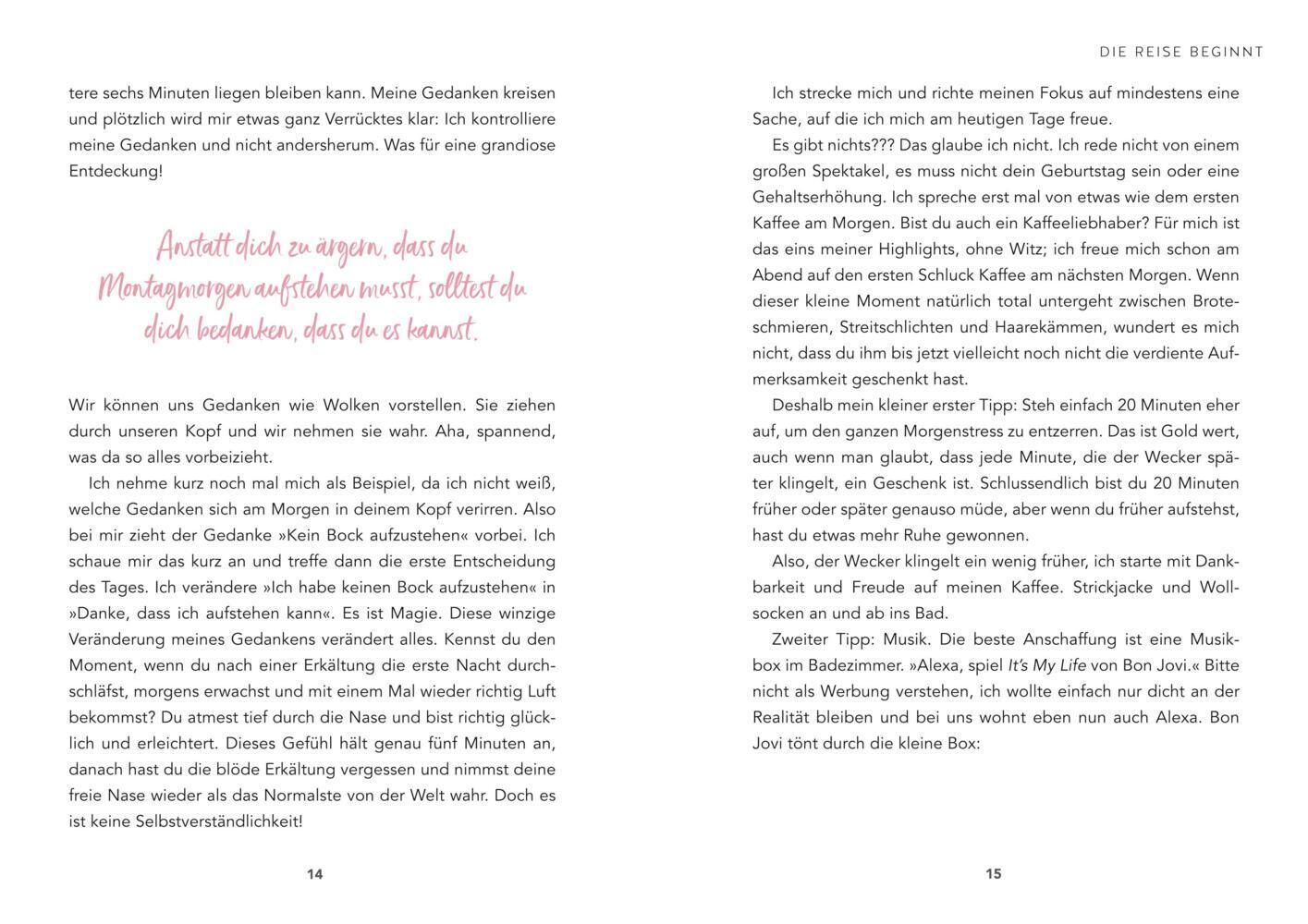 tere sechs Minuten liegen bleiben kann. Meine Gedanken kreisen und plötzlich wird mir etwas ganz Verrücktes klar: Ich kontrolliere meine Gedanken und nicht andersherum. Was für eine grandiose Entdeckung!

Anstatt dich zu ärgern, dass du Montagmorgen aufstehen musst, solltest du dich bedanken, dass du es kannst.

Wir können uns Gedanken wie Wolken vorstellen. Sie ziehen durch unseren Kopf und wir nehmen sie wahr. Aha, spannend, was da so alles vorbeizieht.

Ich nehme kurz noch mal mich als Beispiel, da ich nicht weiß, welche Gedanken sich am Morgen in deinem Kopf verirren. Also bei mir zieht der Gedanke »Kein Bock aufzustehen« vorbei. Ich schaue mir das kurz an und treffe dann die erste Entscheidung des Tages. Ich verändere »Ich habe keinen Bock aufzustehen« in »Danke, dass ich aufstehen kann«. Es ist Magie. Diese winzige Veränderung meines Gedankens verändert alles. Kennst du den Moment, wenn du nach einer Erkältung die erste Nacht durchschläfst, morgens erwachst und mit einem Mal wieder richtig Luft bekommst? Du atmest tief durch die Nase und bist richtig glücklich und erleichtert. Dieses Gefühl hält genau fünf Minuten an, danach hast du die blöde Erkältung vergessen und nimmst deine freie Nase wieder als das Normalste von der Welt wahr. Doch es ist keine Selbstverständlichkeit!

14

DIE REISE BEGINNT

Ich strecke mich und richte meinen Fokus auf mindestens eine Sache, auf die ich mich am heutigen Tage freue.

Es gibt nichts??? Das glaube ich nicht. Ich rede nicht von einem großen Spektakel, es muss nicht dein Geburtstag sein oder eine Gehaltserhöhung. Ich spreche erst mal von etwas wie dem ersten Kaffee am Morgen. Bist du auch ein Kaffeeliebhaber? Für mich ist das eins meiner Highlights, ohne Witz; ich freue mich schon am Abend auf den ersten Schluck Kaffee am nächsten Morgen. Wenn dieser kleine Moment natürlich total untergeht zwischen Broteschmieren, Streitschlichten und Haarekämmen, wundert es mich nicht, dass du ihm bis jetzt vielleicht noch nicht die verdiente Aufmerksamkeit geschenkt hast.

Deshalb mein kleiner erster Tipp: Steh einfach 20 Minuten eher auf, um den ganzen Morgenstress zu entzerren. Das ist Gold wert, auch wenn man glaubt, dass jede Minute, die der Wecker später klingelt, ein Geschenk ist. Schlussendlich bist du 20 Minuten früher oder später genauso müde, aber wenn du früher aufstehst, hast du etwas mehr Ruhe gewonnen.

Also, der Wecker klingelt ein wenig früher, ich starte mit Dankbarkeit und Freude auf meinen Kaffee. Strickjacke und Wollsocken an und ab ins Bad.

Zweiter Tipp: Musik. Die beste Anschaffung ist eine Musikbox im Badezimmer. »Alexa, spiel It's My Life von Bon Jovi.« Bitte nicht als Werbung verstehen, ich wollte einfach nur dicht an der Realität bleiben und bei uns wohnt eben nun auch Alexa. Bon Jovi tönt durch die kleine Box:

15